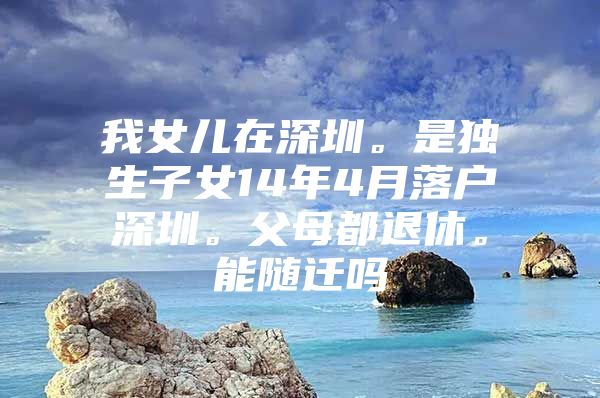 我女儿在深圳。是独生子女14年4月落户深圳。父母都退休。能随迁吗